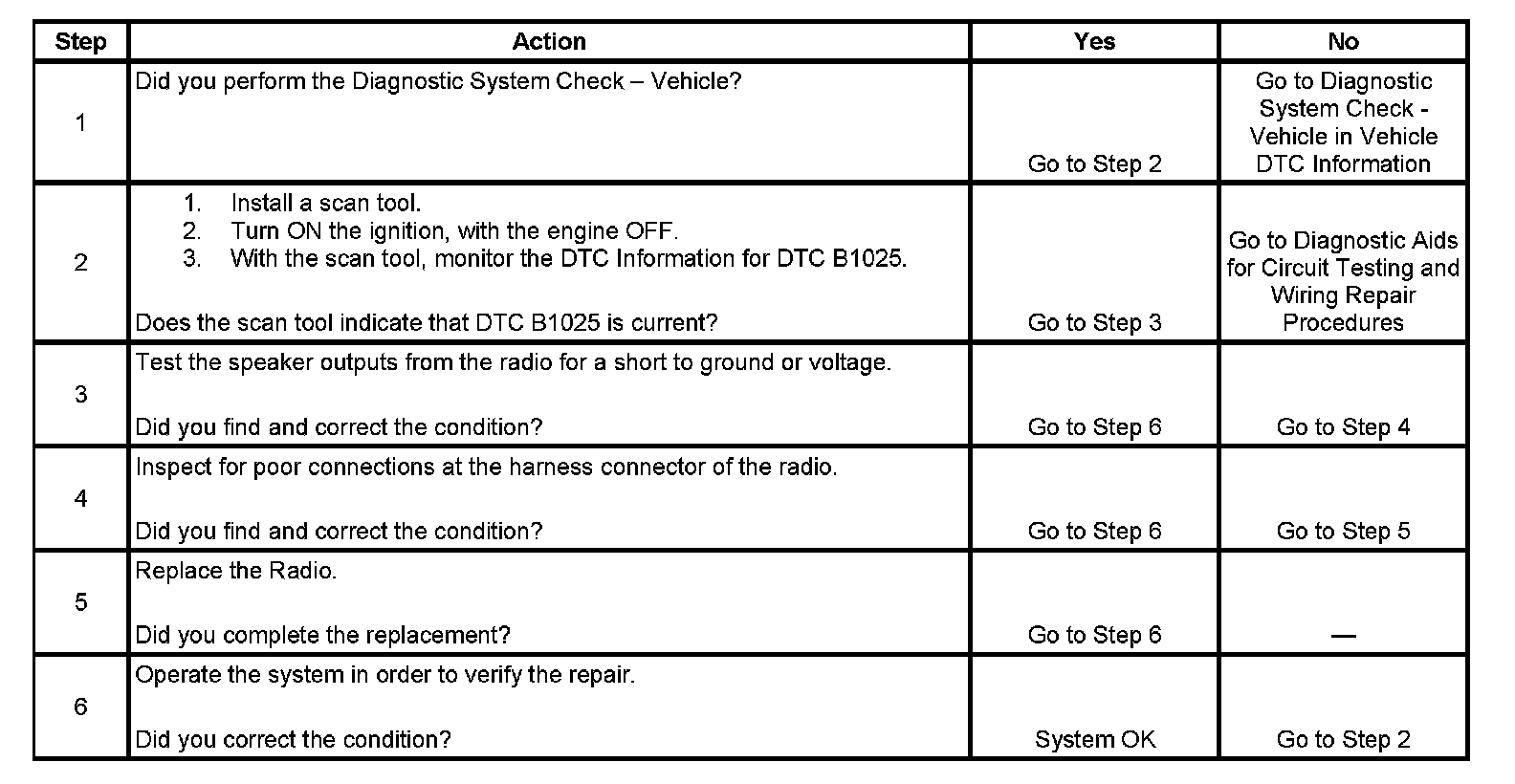 | Step | Action | Yes | No |
|---|---|---|---|
| 1 | Did you perform the Diagnostic System Check – Vehicle? | Go to Step 2 | Go to Diagnostic System Check - Vehicle in Vehicle DTC Information |
| 2 | 1. Install a scan tool. 2. Turn ON the ignition, with the engine OFF. 3. With the scan tool, monitor the DTC Information for DTC B1025. Does the scan tool indicate that DTC B1025 is current? | Go to Step 3 | Go to Diagnostic Aids for Circuit Testing and Wiring Repair Procedures |
| 3 | Test the speaker outputs from the radio for a short to ground or voltage. Did you find and correct the condition? | Go to Step 6 | Go to Step 4 |
| 4 | Inspect for poor connections at the harness connector of the radio. Did you find and correct the condition? | Go to Step 6 | Go to Step 5 |
| 5 | Replace the Radio. Did you complete the replacement? | Go to Step 6 | — |
| 6 | Operate the system in order to verify the repair. Did you correct the condition? | System OK | Go to Step 2 |